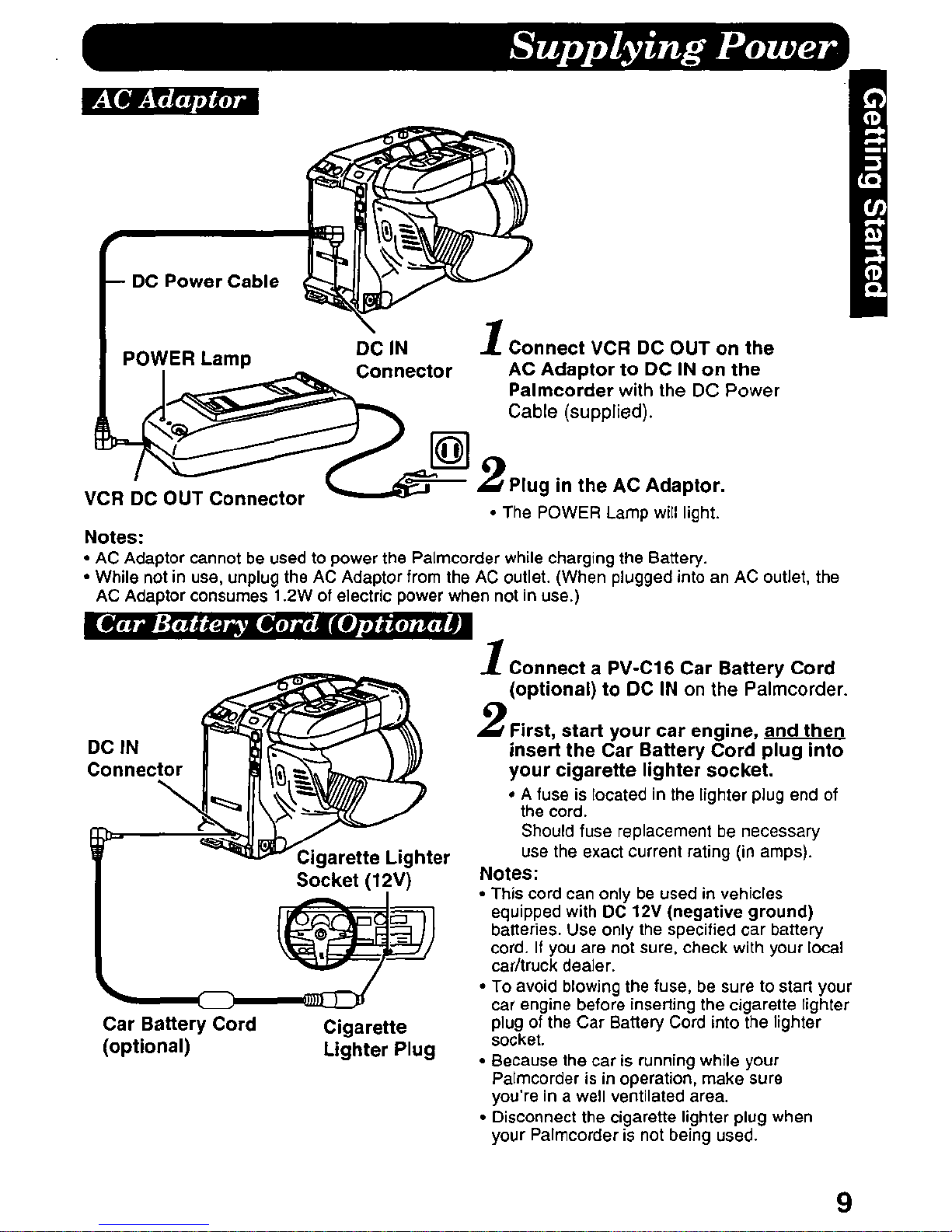 Supplying Power

Getting Started

AC Adaptor

DC Power Cable

POWER Lamp

DC IN Connector

VCR DC OUT Connector

1 Connect VCR DC OUT on the AC Adaptor to DC IN on the Palmcorder with the DC Power Cable (supplied).

2 Plug in the AC Adaptor.
• The POWER Lamp will light.

Notes:
• AC Adaptor cannot be used to power the Palmcorder while charging the Battery.
• While not in use, unplug the AC Adaptor from the AC outlet. (When plugged into an AC outlet, the AC Adaptor consumes 1.2W of electric power when not in use.)

Car Battery Cord (Optional)

DC IN Connector

Cigarette Lighter Socket (12V)

Car Battery Cord (optional)

Cigarette Lighter Plug

1 Connect a PV-C16 Car Battery Cord (optional) to DC IN on the Palmcorder.

2 First, start your car engine, and then insert the Car Battery Cord plug into your cigarette lighter socket.
• A fuse is located in the lighter plug end of the cord.
Should fuse replacement be necessary use the exact current rating (in amps).

Notes:
• This cord can only be used in vehicles equipped with DC 12V (negative ground) batteries. Use only the specified car battery cord. If you are not sure, check with your local car/truck dealer.
• To avoid blowing the fuse, be sure to start your car engine before inserting the cigarette lighter plug of the Car Battery Cord into the lighter socket.
• Because the car is running while your Palmcorder is in operation, make sure you're in a well ventilated area.
• Disconnect the cigarette lighter plug when your Palmcorder is not being used.

9